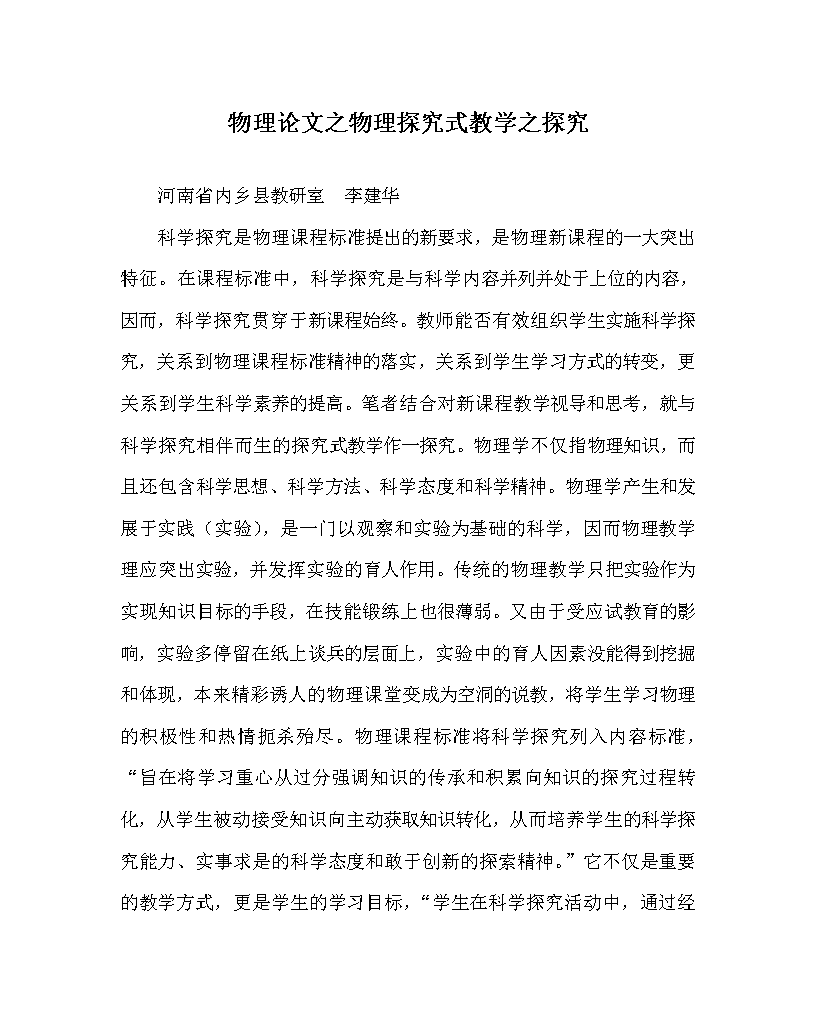 物理论文之物理探究式教学之探究

河南省内乡县教研室　李建华

科学探究是物理课程标准提出的新要求，是物理新课程的一大突出特征。在课程标准中，科学探究是与科学内容并列并处于上位的内容，因而，科学探究贯穿于新课程始终。教师能否有效组织学生实施科学探究，关系到物理课程标准精神的落实，关系到学生学习方式的转变，更关系到学生科学素养的提高。笔者结合对新课程教学视导和思考，就与科学探究相伴而生的探究式教学作一探究。物理学不仅指物理知识，而且还包含科学思想、科学方法、科学态度和科学精神。物理学产生和发展于实践（实验），是一门以观察和实验为基础的科学，因而物理教学理应突出实验，并发挥实验的育人作用。传统的物理教学只把实验作为实现知识目标的手段，在技能锻练上也很薄弱。又由于受应试教育的影响，实验多停留在纸上谈兵的层面上，实验中的育人因素没能得到挖掘和体现，本来精彩诱人的物理课堂变成为空洞的说教，将学生学习物理的积极性和热情扼杀殆尽。物理课程标准将科学探究列入内容标准，“旨在将学习重心从过分强调知识的传承和积累向知识的探究过程转化，从学生被动接受知识向主动获取知识转化，从而培养学生的科学探究能力、实事求是的科学态度和敢于创新的探索精神。”它不仅是重要的教学方式，更是学生的学习目标，“学生在科学探究活动中，通过经